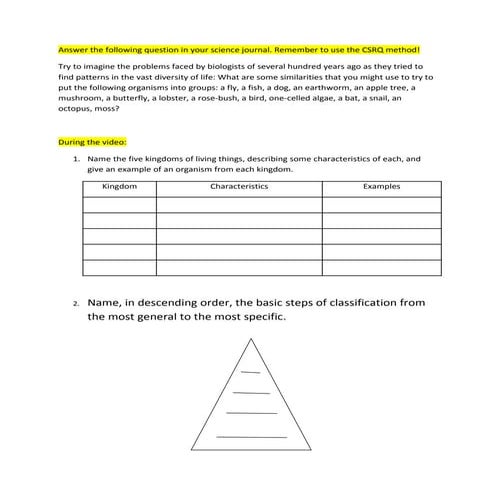 Answer the following question in your science journal. Remember to use the CSRQ method!

Try to imagine the problems faced by biologists of several hundred years ago as they tried to find patterns in the vast diversity of life: What are some similarities that you might use to try to put the following organisms into groups: a fly, a fish, a dog, an earthworm, an apple tree, a mushroom, a butterfly, a lobster, a rose-bush, a bird, one-celled algae, a bat, a snail, an octopus, moss?

During the video:

1. Name the five kingdoms of living things, describing some characteristics of each, and give an example of an organism from each kingdom.

| Kingdom | Characteristics | Examples |
|---|---|---|
| | | |
| | | |
| | | |
| | | |
| | | |

2. Name, in descending order, the basic steps of classification from the most general to the most specific.